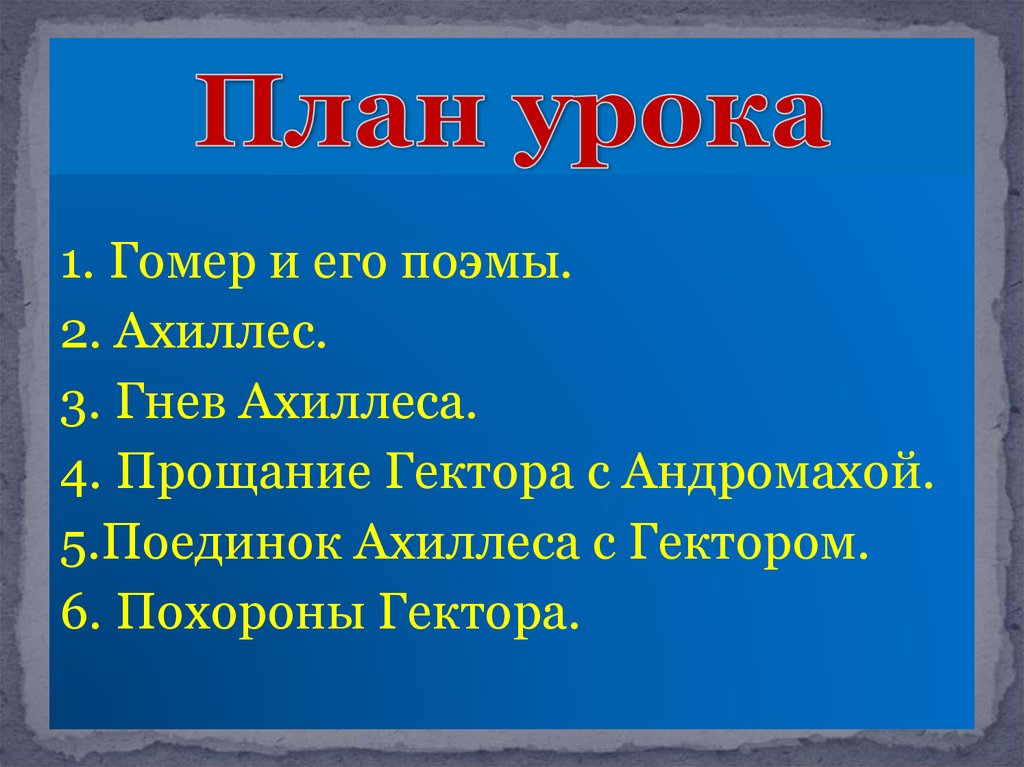 План урока

1. Гомер и его поэмы.
2. Ахиллес.
3. Гнев Ахиллеса.
4. Прощание Гектора с Андромахой.
5.Поединок Ахиллеса с Гектором.
6. Похороны Гектора.